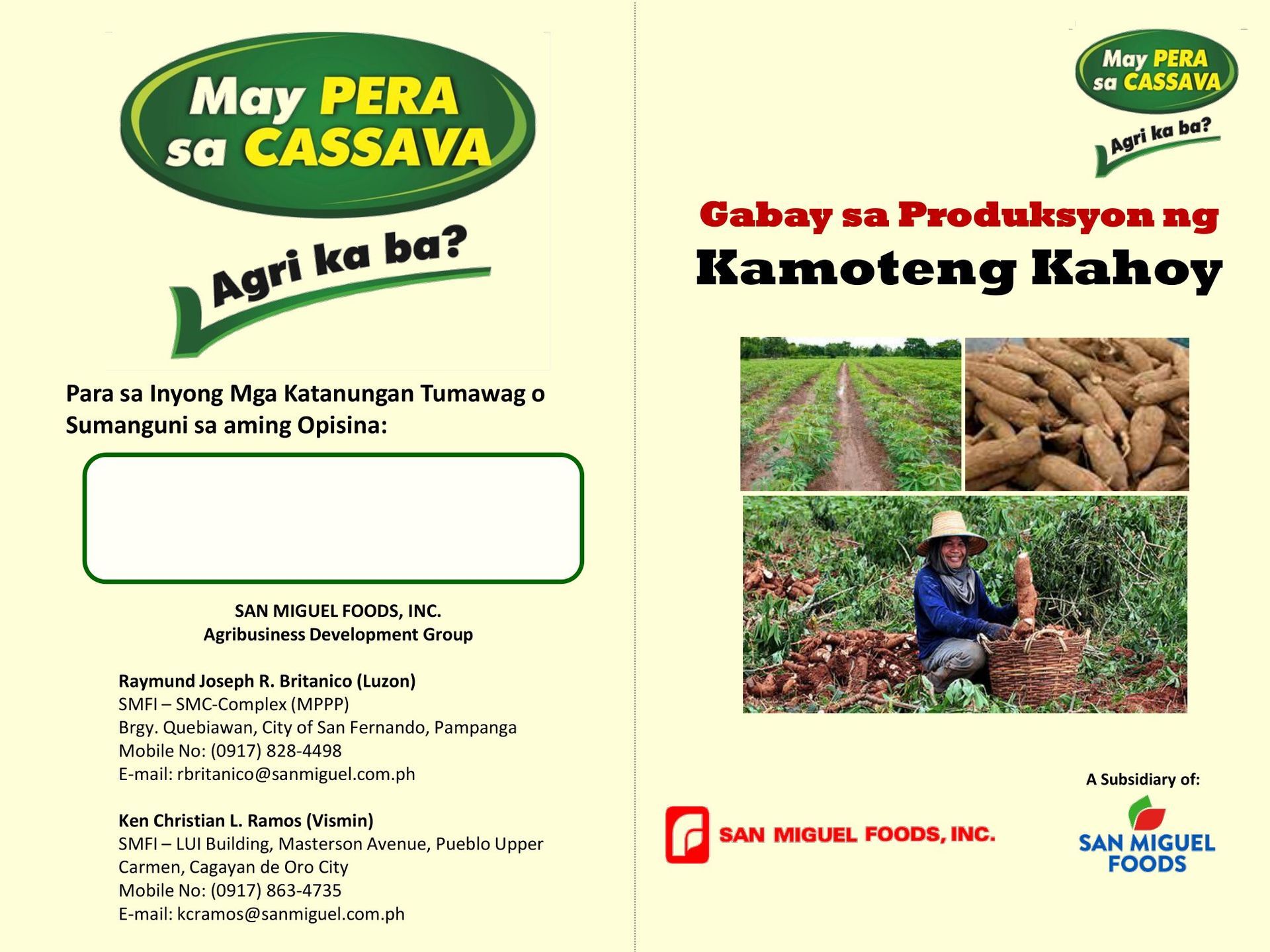 May PERA sa CASSAVA

Agri ka ba?

Para sa Inyong Mga Katanungan Tumawag o Sumanguni sa aming Opisina:

SAN MIGUEL FOODS, INC.
Agribusiness Development Group

Raymund Joseph R. Britanico (Luzon)
SMFI – SMC-Complex (MPPP)
Brgy. Quebiawan, City of San Fernando, Pampanga
Mobile No: (0917) 828-4498
E-mail: rbritanico@sanmiguel.com.ph

Ken Christian L. Ramos (Vismin)
SMFI – LUI Building, Masterson Avenue, Pueblo Upper Carmen, Cagayan de Oro City
Mobile No: (0917) 863-4735
E-mail: kcramos@sanmiguel.com.ph

May PERA sa CASSAVA

Agri ka ba?

Gabay sa Produksyon ng
Kamoteng Kahoy

SAN MIGUEL FOODS, INC.

A Subsidiary of:

SAN MIGUEL FOODS